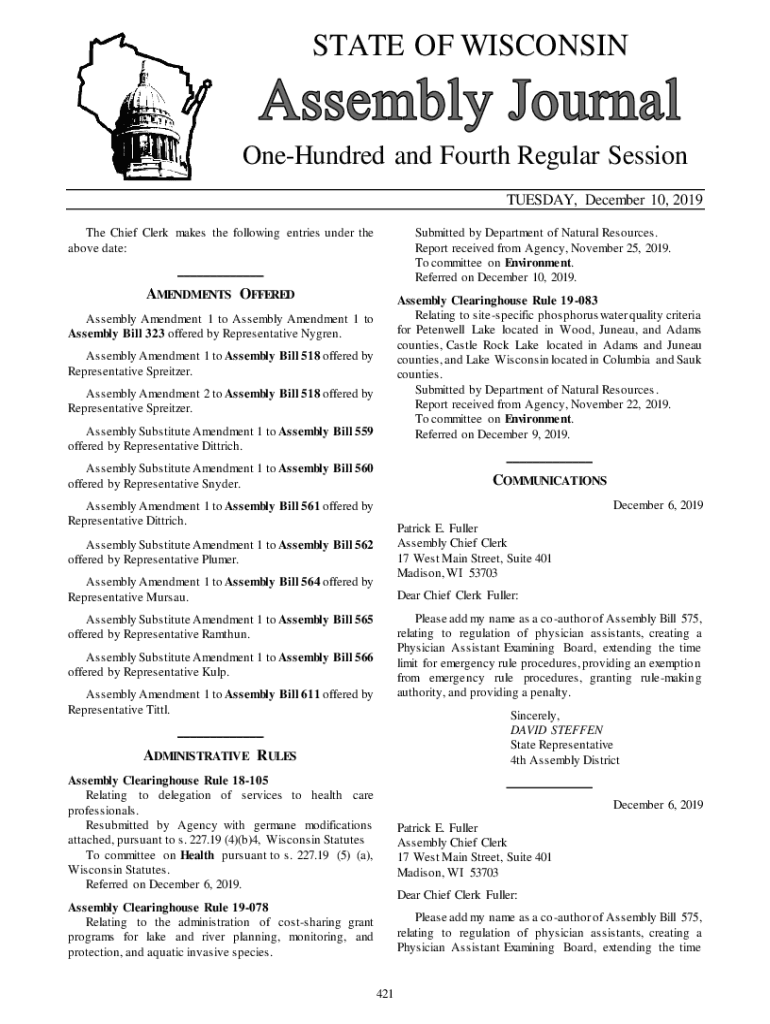 STATE OF WISCONSIN

Assembly Journal

One-Hundred and Fourth Regular Session

TUESDAY, December 10, 2019

The Chief Clerk makes the following entries under the above date:

AMENDMENTS OFFERED

Assembly Amendment 1 to Assembly Amendment 1 to Assembly Bill 323 offered by Representative Nygren.

Assembly Amendment 1 to Assembly Bill 518 offered by Representative Spreitzer.

Assembly Amendment 2 to Assembly Bill 518 offered by Representative Spreitzer.

Assembly Substitute Amendment 1 to Assembly Bill 559 offered by Representative Dittrich.

Assembly Substitute Amendment 1 to Assembly Bill 560 offered by Representative Snyder.

Assembly Amendment 1 to Assembly Bill 561 offered by Representative Dittrich.

Assembly Substitute Amendment 1 to Assembly Bill 562 offered by Representative Plumer.

Assembly Amendment 1 to Assembly Bill 564 offered by Representative Mursau.

Assembly Substitute Amendment 1 to Assembly Bill 565 offered by Representative Ramthun.

Assembly Substitute Amendment 1 to Assembly Bill 566 offered by Representative Kulp.

Assembly Amendment 1 to Assembly Bill 611 offered by Representative Tittl.

ADMINISTRATIVE RULES

Assembly Clearinghouse Rule 18-105
Relating to delegation of services to health care professionals.
Resubmitted by Agency with germane modifications attached, pursuant to s. 227.19 (4)(b)4, Wisconsin Statutes
To committee on Health pursuant to s. 227.19 (5) (a), Wisconsin Statutes.
Referred on December 6, 2019.

Assembly Clearinghouse Rule 19-078
Relating to the administration of cost-sharing grant programs for lake and river planning, monitoring, and protection, and aquatic invasive species.

Submitted by Department of Natural Resources.
Report received from Agency, November 25, 2019.
To committee on Environment.
Referred on December 10, 2019.

Assembly Clearinghouse Rule 19-083
Relating to site-specific phosphorus water quality criteria for Petenwell Lake located in Wood, Juneau, and Adams counties, Castle Rock Lake located in Adams and Juneau counties, and Lake Wisconsin located in Columbia and Sauk counties.
Submitted by Department of Natural Resources.
Report received from Agency, November 22, 2019.
To committee on Environment.
Referred on December 9, 2019.

COMMUNICATIONS

December 6, 2019

Patrick E. Fuller
Assembly Chief Clerk
17 West Main Street, Suite 401
Madison, WI 53703

Dear Chief Clerk Fuller:

Please add my name as a co-author of Assembly Bill 575, relating to regulation of physician assistants, creating a Physician Assistant Examining Board, extending the time limit for emergency rule procedures, providing an exemption from emergency rule procedures, granting rule-making authority, and providing a penalty.

Sincerely,
DAVID STEFFEN
State Representative
4th Assembly District

December 6, 2019

Patrick E. Fuller
Assembly Chief Clerk
17 West Main Street, Suite 401
Madison, WI 53703

Dear Chief Clerk Fuller:

Please add my name as a co-author of Assembly Bill 575, relating to regulation of physician assistants, creating a Physician Assistant Examining Board, extending the time

421